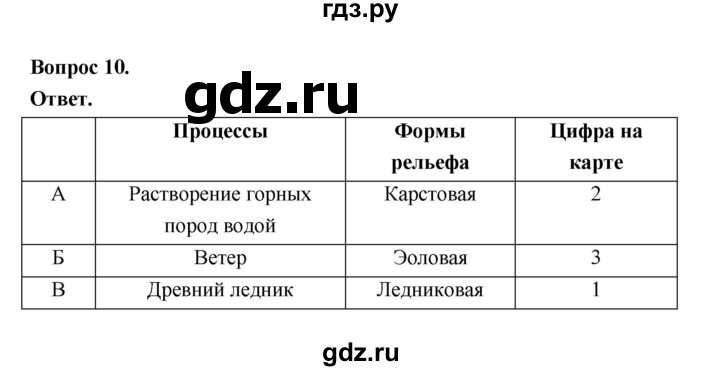 гдз.ру

Вопрос 10.
Ответ.

gdz.ru

| | Процессы | Формы рельефа | Цифра на карте |
|---|---|---|---|
| А | Растворение горных пород водой | Карстовая | 2 |
| Б | Ветер | Эоловая | 3 |
| В | Древний ледник | Ледниковая | 1 |

gdz.ru